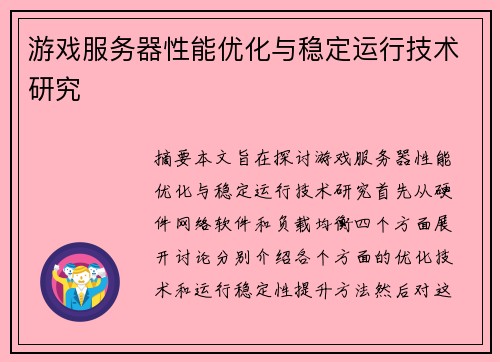 游戏服务器性能优化与稳定运行技术研究

摘要本文旨在探讨游戏服务器性能优化与稳定运行技术研究首先从硬件网络软件和负载均衡四个方面展开讨论分别介绍各个方面的优化技术和运行稳定性提升方法然后对这